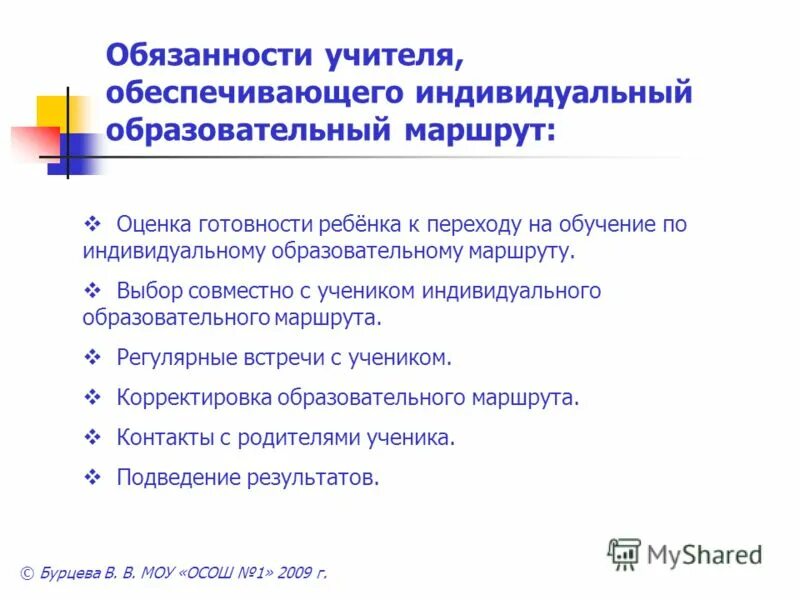 Обязанности учителя, обеспечивающего индивидуальный образовательный маршрут:

❖ Оценка готовности ребёнка к переходу на обучение по индивидуальному образовательному маршруту.

❖ Выбор совместно с учеником индивидуального образовательного маршрута.

❖ Регулярные встречи с учеником.

❖ Корректировка образовательного маршрута.

❖ Контакты с родителями ученика.

❖ Подведение результатов.

© Бурцева В. В. МОУ «ОСОШ №1» 2009 г.

MyShared